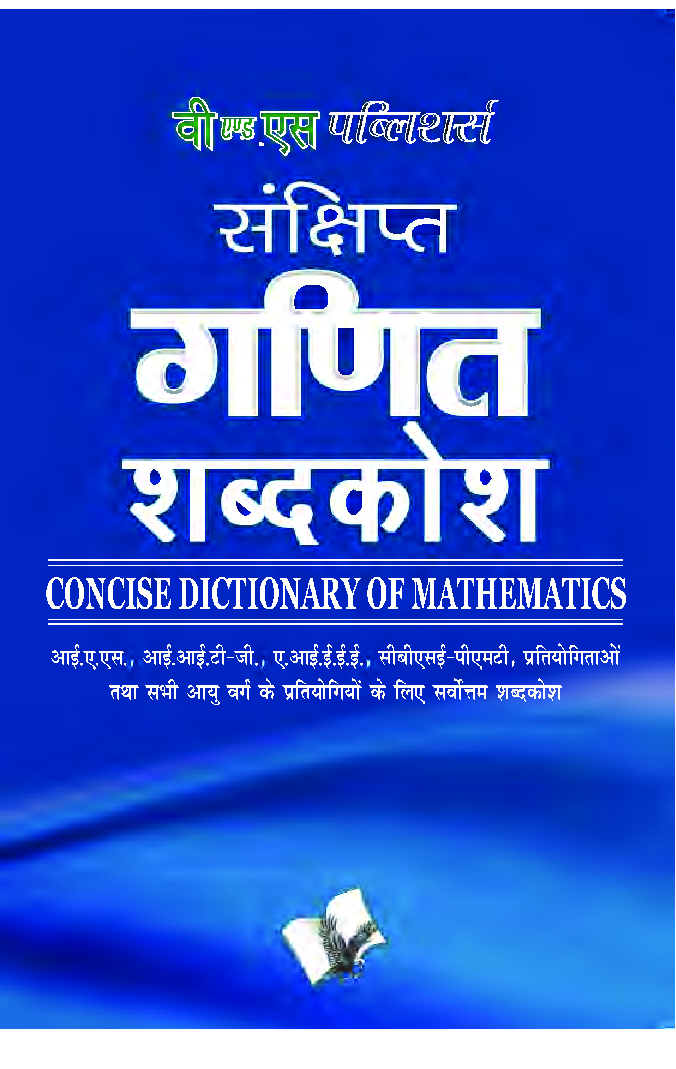 वी एण्ड एस पब्लिशर्स

संक्षिप्त
गणित
शब्दकोश

CONCISE DICTIONARY OF MATHEMATICS

आई.ए.एस., आई.आई.टी-जी., ए.आई.ई.ई.ई., सीबीएसई-पीएमटी, प्रतियोगिताओं तथा सभी आयु वर्ग के प्रतियोगियों के लिए सर्वोत्तम शब्दकोश